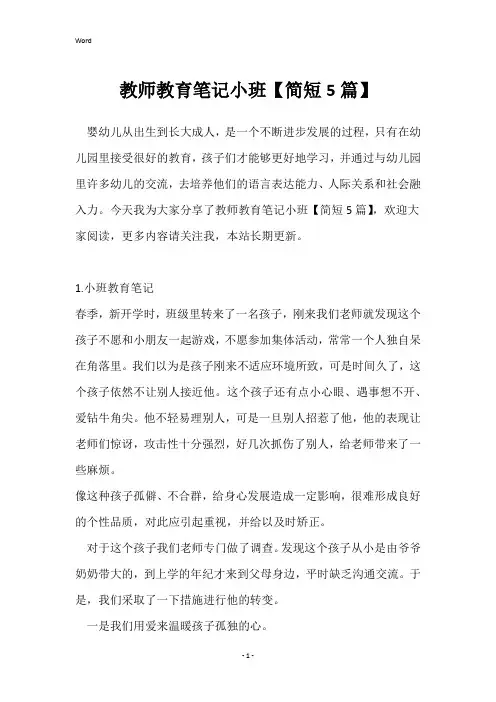 Word

教师教育笔记小班【简短5篇】

婴幼儿从出生到长大成人，是一个不断进步发展的过程，只有在幼儿园里接受很好的教育，孩子们才能够更好地学习，并通过与幼儿园里许多幼儿的交流，去培养他们的语言表达能力、人际关系和社会融入力。今天我为大家分享了教师教育笔记小班【简短5篇】，欢迎大家阅读，更多内容请关注我，本站长期更新。

1.小班教育笔记
春季，新开学时，班级里转来了一名孩子，刚来我们老师就发现这个孩子不愿和小朋友一起游戏，不愿参加集体活动，常常一个人独自呆在角落里。我们以为是孩子刚来不适应环境所致，可是时间久了，这个孩子依然不让别人接近他。这个孩子还有点小心眼、遇事想不开、爱钻牛角尖。他不轻易理别人，可是一旦别人招惹了他，他的表现让老师们惊讶，攻击性十分强烈，好几次抓伤了别人，给老师带来了一些麻烦。
像这种孩子孤僻、不合群，给身心发展造成一定影响，很难形成良好的个性品质，对此应引起重视，并给以及时矫正。
对于这个孩子我们老师专门做了调查。发现这个孩子从小是由爷爷奶奶带大的，到上学的年纪才来到父母身边，平时缺乏沟通交流。于是，我们采取了一下措施进行他的转变。
一是我们用爱来温暖孩子孤独的心。

- 1 -